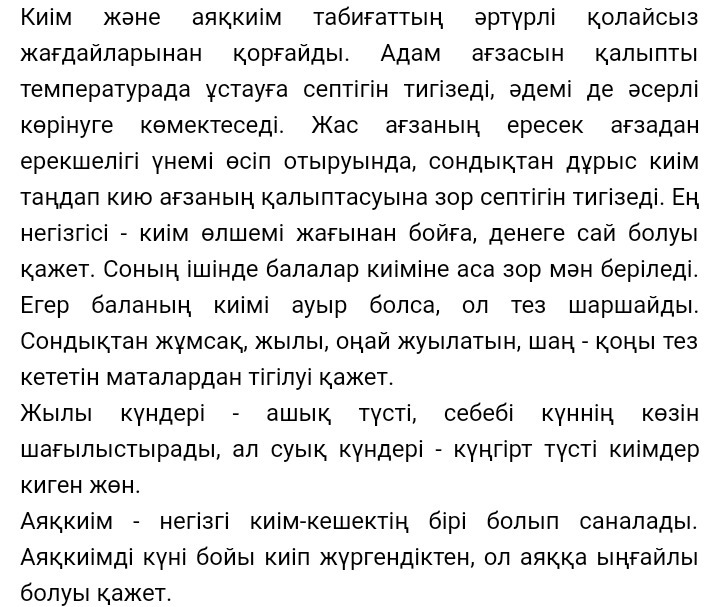 Киім және аяқкиім табиғаттың әртүрлі қолайсыз жағдайларынан қорғайды. Адам ағзасын қалыпты температурада ұстауға септігін тигізеді, әдемі де әсерлі көрінуге көмектеседі. Жас ағзаның ересек ағзадан ерекшелігі үнемі өсіп отыруында, сондықтан дұрыс киім таңдап кию ағзаның қалыптасуына зор септігін тигізеді. Ең негізгісі - киім өлшемі жағынан бойға, денеге сай болуы қажет. Соның ішінде балалар киіміне аса зор мән беріледі. Егер баланың киімі ауыр болса, ол тез шаршайды. Сондықтан жұмсақ, жылы, оңай жуылатын, шаң - қоңы тез кететін маталардан тігілуі қажет.
Жылы күндері - ашық түсті, себебі күннің көзін шағылыстырады, ал суық күндері - күңгірт түсті киімдер киген жөн.
Аяқкиім - негізгі киім-кешектің бірі болып саналады. Аяқкиімді күні бойы киіп жүргендіктен, ол аяққа ыңғайлы болуы қажет.